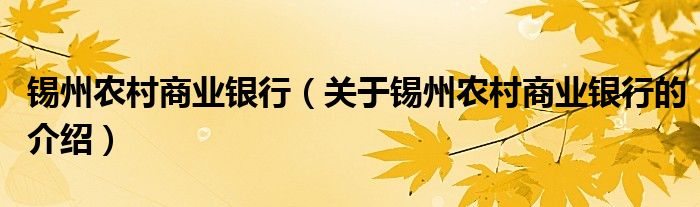 锡州农村商业银行（关于锡州农村商业银行的介绍）